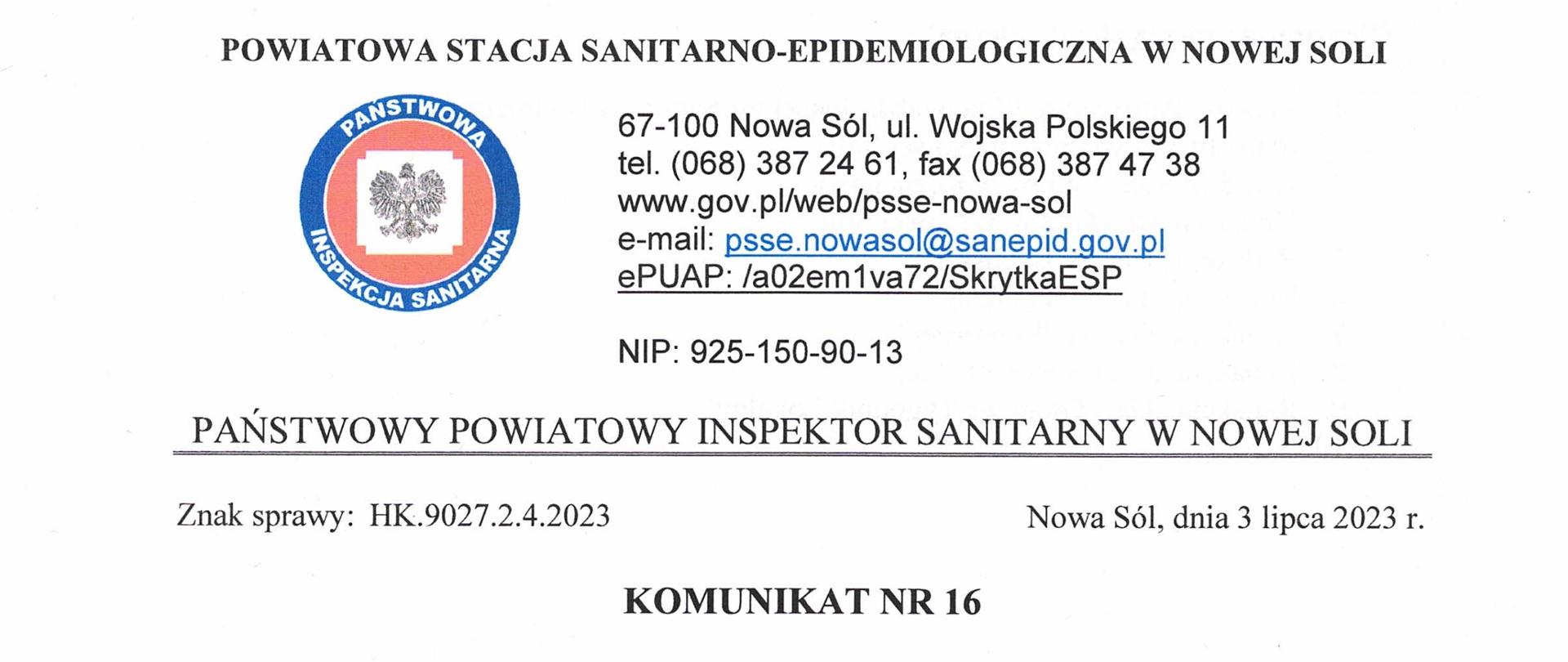 POWIATOWA STACJA SANITARNO-EPIDEMIOLOGICZNA W NOWEJ SOLI

PAŃSTWOWA
INSPEKCJA SANITARNA

67-100 Nowa Sól, ul. Wojska Polskiego 11
tel. (068) 387 24 61, fax (068) 387 47 38
www.gov.pl/web/psse-nowa-sol
e-mail: psse.nowasol@sanepid.gov.pl
ePUAP: /a02em1va72/SkrytkaESP

NIP: 925-150-90-13

PAŃSTWOWY POWIATOWY INSPEKTOR SANITARNY W NOWEJ SOLI

Znak sprawy: HK.9027.2.4.2023

Nowa Sól, dnia 3 lipca 2023 r.

KOMUNIKAT NR 16